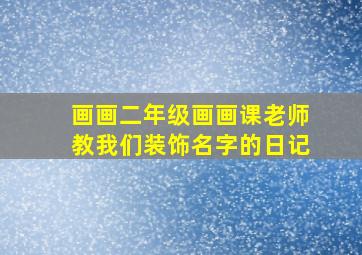 画画二年级画画课老师教我们装饰名字的日记